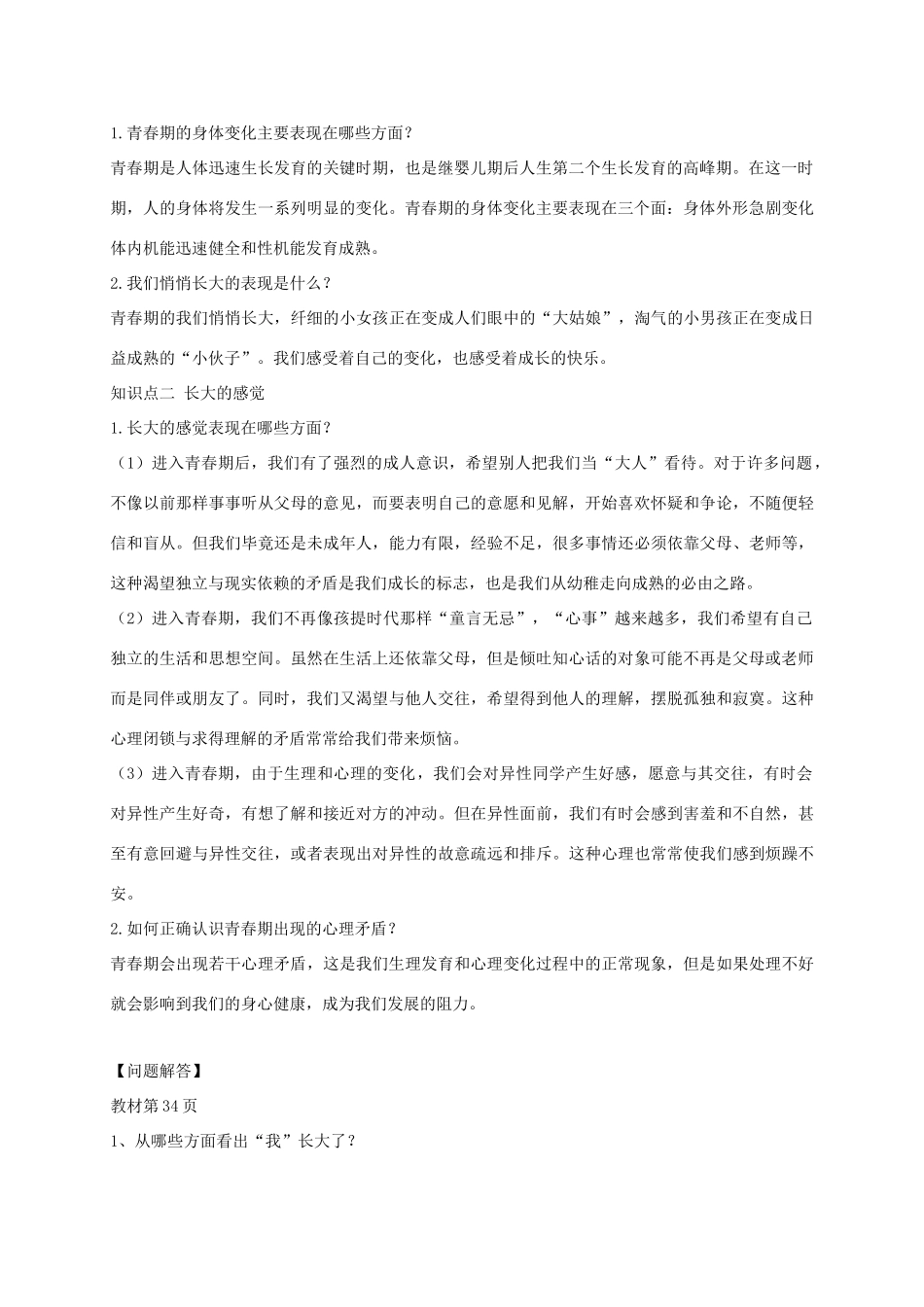 1.青春期的身体变化主要表现在哪些方面？

青春期是人体迅速生长发育的关键时期，也是继婴儿期后人生第二个生长发育的高峰期。在这一时期，人的身体将发生一系列明显的变化。青春期的身体变化主要表现在三个面：身体外形急剧变化体内机能迅速健全和性机能发育成熟。

2.我们悄悄长大的表现是什么？

青春期的我们悄悄长大，纤细的小女孩正在变成人们眼中的“大姑娘”，淘气的小男孩正在变成日益成熟的“小伙子”。我们感受着自己的变化，也感受着成长的快乐。

知识点二 长大的感觉

1.长大的感觉表现在哪些方面？

（1）进入青春期后，我们有了强烈的成人意识，希望别人把我们当“大人”看待。对于许多问题，不像以前那样事事听从父母的意见，而要表明自己的意愿和见解，开始喜欢怀疑和争论，不随便轻信和盲从。但我们毕竟还是未成年人，能力有限，经验不足，很多事情还必须依靠父母、老师等，这种渴望独立与现实依赖的矛盾是我们成长的标志，也是我们从幼稚走向成熟的必由之路。

（2）进入青春期，我们不再像孩提时代那样“童言无忌”，“心事”越来越多，我们希望有自己独立的生活和思想空间。虽然在生活上还依靠父母，但是倾吐知心话的对象可能不再是父母或老师而是同伴或朋友了。同时，我们又渴望与他人交往，希望得到他人的理解，摆脱孤独和寂寞。这种心理闭锁与求得理解的矛盾常常给我们带来烦恼。

（3）进入青春期，由于生理和心理的变化，我们会对异性同学产生好感，愿意与其交往，有时会对异性产生好奇，有想了解和接近对方的冲动。但在异性面前，我们有时会感到害羞和不自然，甚至有意回避与异性交往，或者表现出对异性的故意疏远和排斥。这种心理也常常使我们感到烦躁不安。

2.如何正确认识青春期出现的心理矛盾？

青春期会出现若干心理矛盾，这是我们生理发育和心理变化过程中的正常现象，但是如果处理不好就会影响到我们的身心健康，成为我们发展的阻力。

【问题解答】

教材第34页

1、从哪些方面看出“我”长大了？